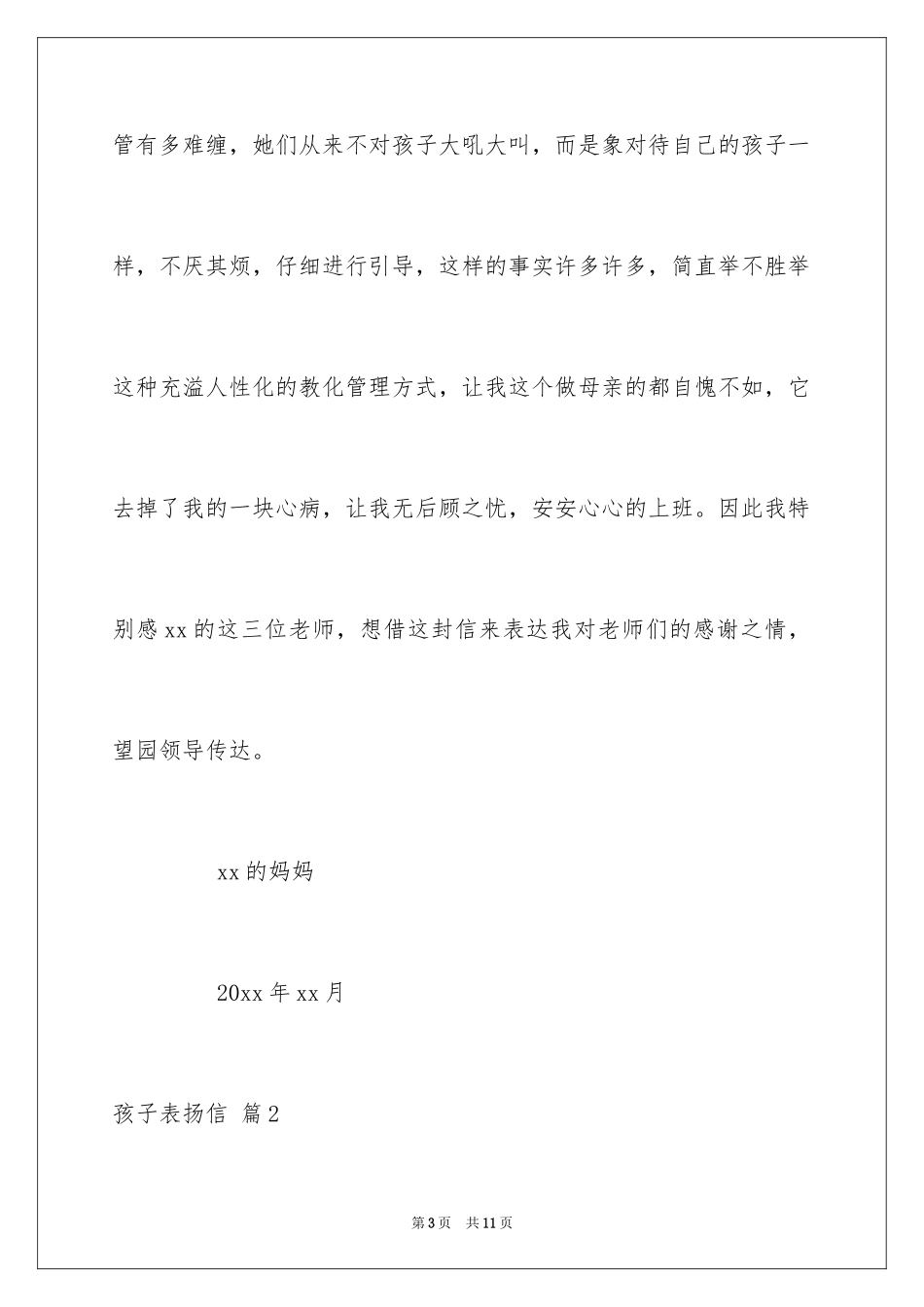 管有多难缠，她们从来不对孩子大吼大叫，而是象对待自己的孩子一样，不厌其烦，仔细进行引导，这样的事实许多许多，简直举不胜举这种充溢人性化的教化管理方式，让我这个做母亲的都自愧不如，它去掉了我的一块心病，让我无后顾之忧，安安心心的上班。因此我特别感 xx 的这三位老师，想借这封信来表达我对老师们的感谢之情，望园领导传达。

xx 的妈妈

20xx 年 xx 月

孩子表扬信 篇 2

第 3 页 共 11 页